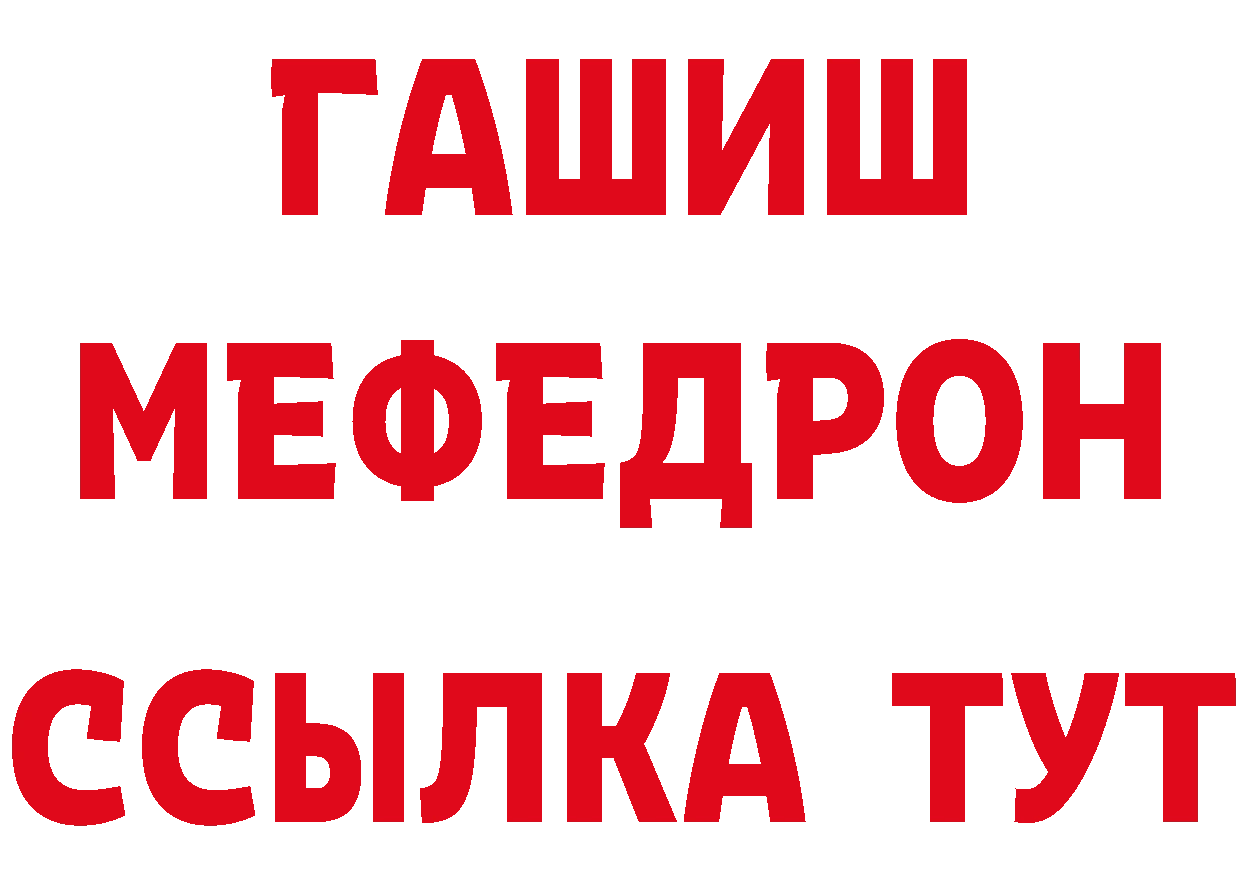 ГАШИШ
МЕФЕДРОН
ССЫЛКА ТУТ